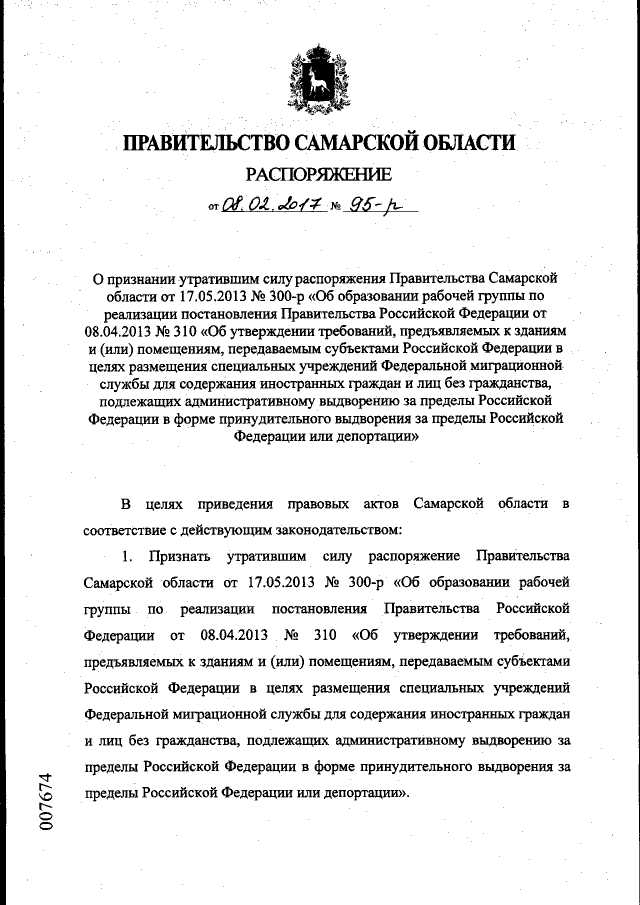 ПРАВИТЕЛЬСТВО САМАРСКОЙ ОБЛАСТИ

РАСПОРЯЖЕНИЕ

от 08.02.2017 № 95-р

О признании утратившим силу распоряжения Правительства Самарской области от 17.05.2013 № 300-р «Об образовании рабочей группы по реализации постановления Правительства Российской Федерации от 08.04.2013 № 310 «Об утверждении требований, предъявляемых к зданиям и (или) помещениям, передаваемым субъектами Российской Федерации в целях размещения специальных учреждений Федеральной миграционной службы для содержания иностранных граждан и лиц без гражданства, подлежащих административному выдворению за пределы Российской Федерации в форме принудительного выдворения за пределы Российской Федерации или депортации»

В целях приведения правовых актов Самарской области в соответствие с действующим законодательством:

1. Признать утратившим силу распоряжение Правительства Самарской области от 17.05.2013 № 300-р «Об образовании рабочей группы по реализации постановления Правительства Российской Федерации от 08.04.2013 № 310 «Об утверждении требований, предъявляемых к зданиям и (или) помещениям, передаваемым субъектами Российской Федерации в целях размещения специальных учреждений Федеральной миграционной службы для содержания иностранных граждан и лиц без гражданства, подлежащих административному выдворению за пределы Российской Федерации в форме принудительного выдворения за пределы Российской Федерации или депортации».

007674